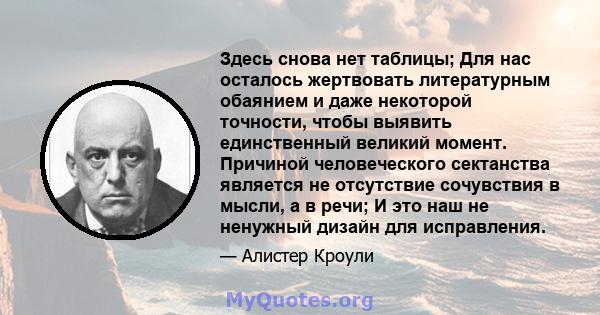 Здесь снова нет таблицы; Для нас осталось жертвовать литературным обаянием и даже некоторой точности, чтобы выявить единственный великий момент. Причиной человеческого сектанства является не отсутствие сочувствия в мысли, а в речи; И это наш не ненужный дизайн для исправления.

— Алистер Кроули

MyQuotes.org